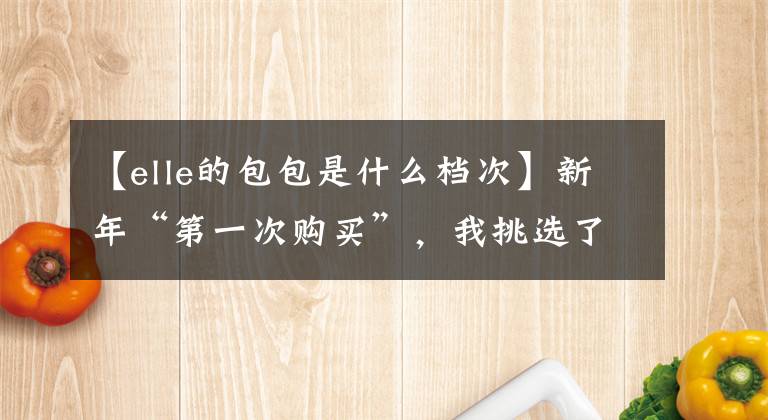 【elle的包包是什么档次】新年“第一次购买”，我挑选了